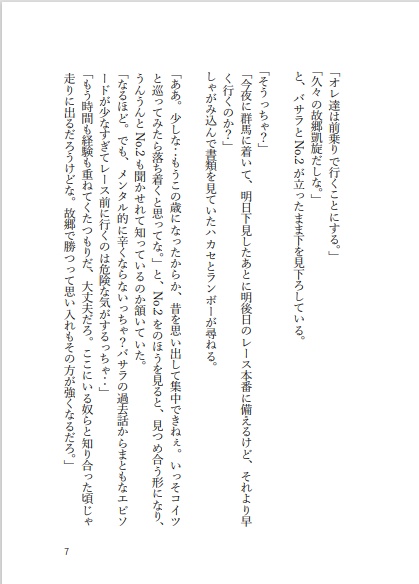 「オレ達は前乗りで行くことにする。」
「久々の故郷凱旋だしな。」
と、バサラとNo.2が立ったまま下を見下ろしている。

「そうっちゃ?」
「今夜に群馬に着いて、明日下見したあとに明後日のレース本番に備えるけど、それより早く行くのか?」
しゃがみ込んで書類を見ていたハカセとランボーが尋ねる。

「ああ。少しな‥もうこの歳になったからか、昔を思い出して集中できねぇ。いっそコイツと巡ってみたら落ち着くと思ってな。」と、No.2をのほうを見ると、見つめ合う形になり、うんうんとNo.2も聞かせれて知っているのか頷いていた。
「なるほど。でも、メンタル的に辛くならないっちゃ?バサラの過去話からまともなエピソードが少なすぎてレース前に行くのは危険な気がするっちゃ‥」
「もう時間も経験も重ねてくたつもりだ、大丈夫だろ。ここにいる奴らと知り合った頃じゃ走りに出るだろうけどな。故郷で勝つって思い入れもその方が強くなるだろ。」

7